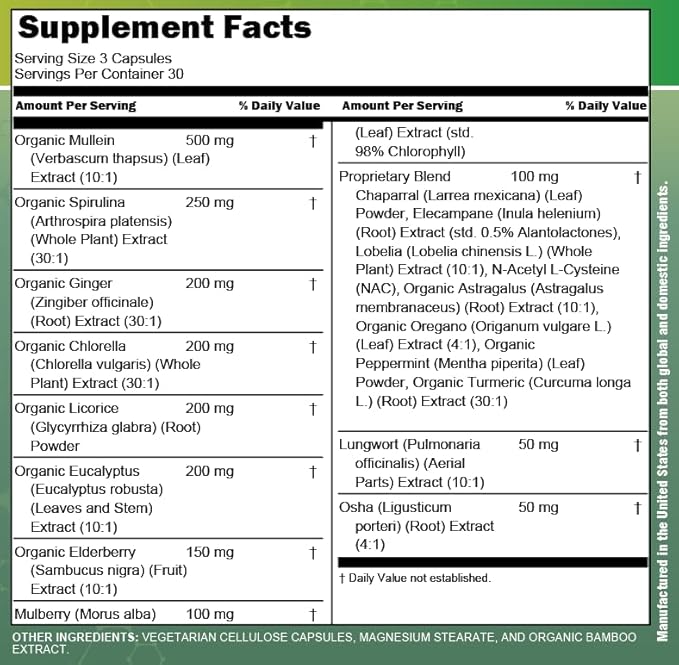 Supplement Facts

Serving Size 3 Capsules
Servings Per Container 30

| Amount Per Serving | | % Daily Value |
|---|---|---|
| Organic Mullein (Verbascum thapsus) (Leaf) Extract (10:1) | 500 mg | † |
| Organic Spirulina (Arthrospira platensis) (Whole Plant) Extract (30:1) | 250 mg | † |
| Organic Ginger (Zingiber officinale) (Root) Extract (30:1) | 200 mg | † |
| Organic Chlorella (Chlorella vulgaris) (Whole Plant) Extract (30:1) | 200 mg | † |
| Organic Licorice (Glycyrrhiza glabra) (Root) Powder | 200 mg | † |
| Organic Eucalyptus (Eucalyptus robusta) (Leaves and Stem) Extract (10:1) | 200 mg | † |
| Organic Elderberry (Sambucus nigra) (Fruit) Extract (10:1) | 150 mg | † |
| Mulberry (Morus alba) | 100 mg | † |

| Amount Per Serving | | % Daily Value |
|---|---|---|
| (Leaf) Extract (std. 98% Chlorophyll) | | |
| Proprietary Blend Chaparral (Larrea mexicana) (Leaf) Powder, Elecampane (Inula helenium) (Root) Extract (std. 0.5% Alantolactones), Lobelia (Lobelia chinensis L.) (Whole Plant) Extract (10:1), N-Acetyl L-Cysteine (NAC), Organic Astragalus (Astragalus membranaceus) (Root) Extract (10:1), Organic Oregano (Origanum vulgare L.) (Leaf) Extract (4:1), Organic Peppermint (Mentha piperita) (Leaf) Powder, Organic Turmeric (Curcuma longa L.) (Root) Extract (30:1) | 100 mg | † |
| Lungwort (Pulmonaria officinalis) (Aerial Parts) Extract (10:1) | 50 mg | † |
| Osha (Ligusticum porteri) (Root) Extract (4:1) | 50 mg | † |

† Daily Value not established.

OTHER INGREDIENTS: VEGETARIAN CELLULOSE CAPSULES, MAGNESIUM STEARATE, AND ORGANIC BAMBOO EXTRACT.

Manufactured in the United States from both global and domestic ingredients.